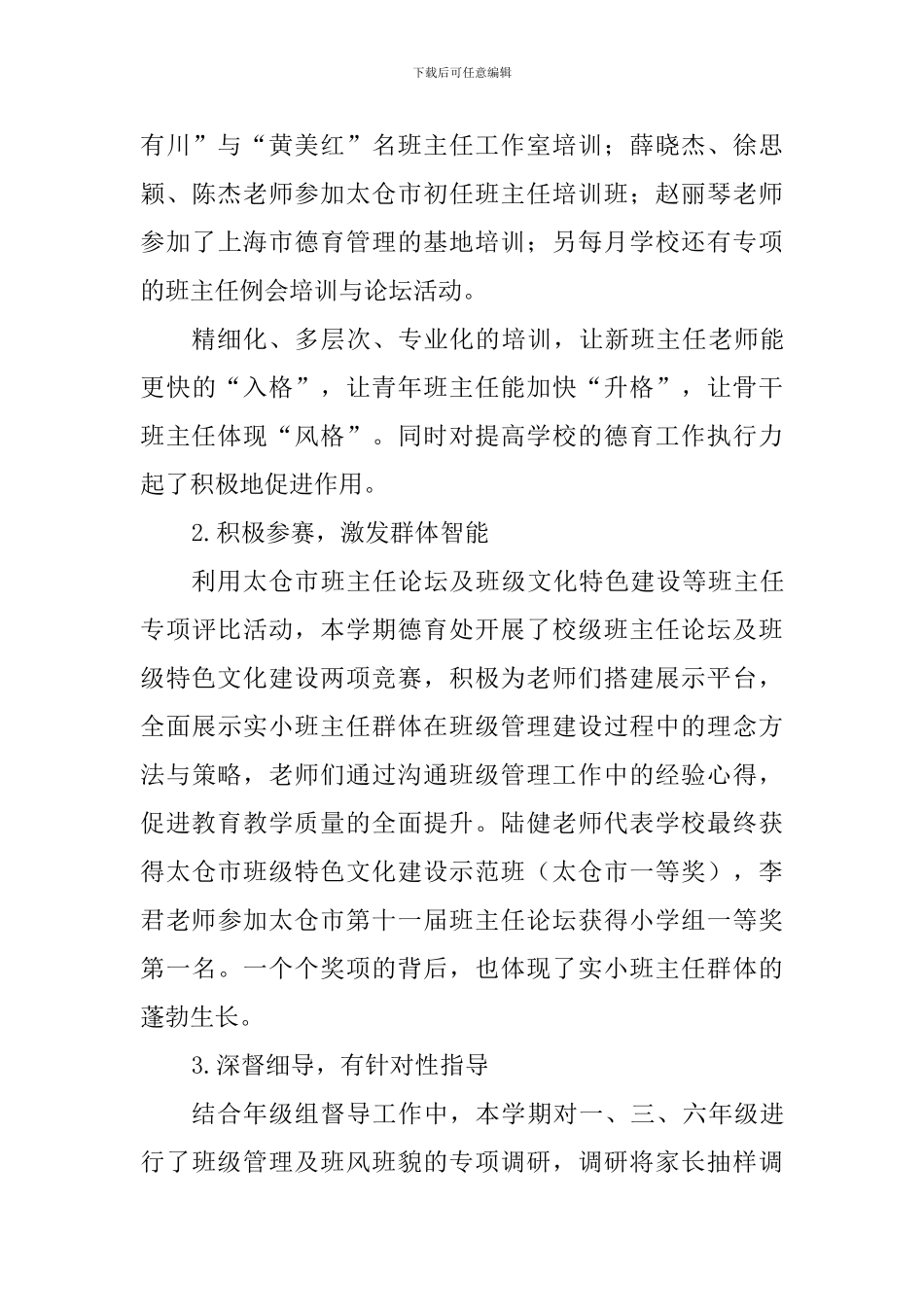 下载后可任意编辑

有川”与“黄美红”名班主任工作室培训；薛晓杰、徐思颖、陈杰老师参加太仓市初任班主任培训班；赵丽琴老师参加了上海市德育管理的基地培训；另每月学校还有专项的班主任例会培训与论坛活动。

精细化、多层次、专业化的培训，让新班主任老师能更快的“入格”，让青年班主任能加快“升格”，让骨干班主任体现“风格”。同时对提高学校的德育工作执行力起了积极地促进作用。

2.积极参赛，激发群体智能

利用太仓市班主任论坛及班级文化特色建设等班主任专项评比活动，本学期德育处开展了校级班主任论坛及班级特色文化建设两项竞赛，积极为老师们搭建展示平台，全面展示实小班主任群体在班级管理建设过程中的理念方法与策略，老师们通过沟通班级管理工作中的经验心得，促进教育教学质量的全面提升。陆健老师代表学校最终获得太仓市班级特色文化建设示范班（太仓市一等奖），李君老师参加太仓市第十一届班主任论坛获得小学组一等奖第一名。一个个奖项的背后，也体现了实小班主任群体的蓬勃生长。

3.深督细导，有针对性指导

结合年级组督导工作中，本学期对一、三、六年级进行了班级管理及班风班貌的专项调研，调研将家长抽样调